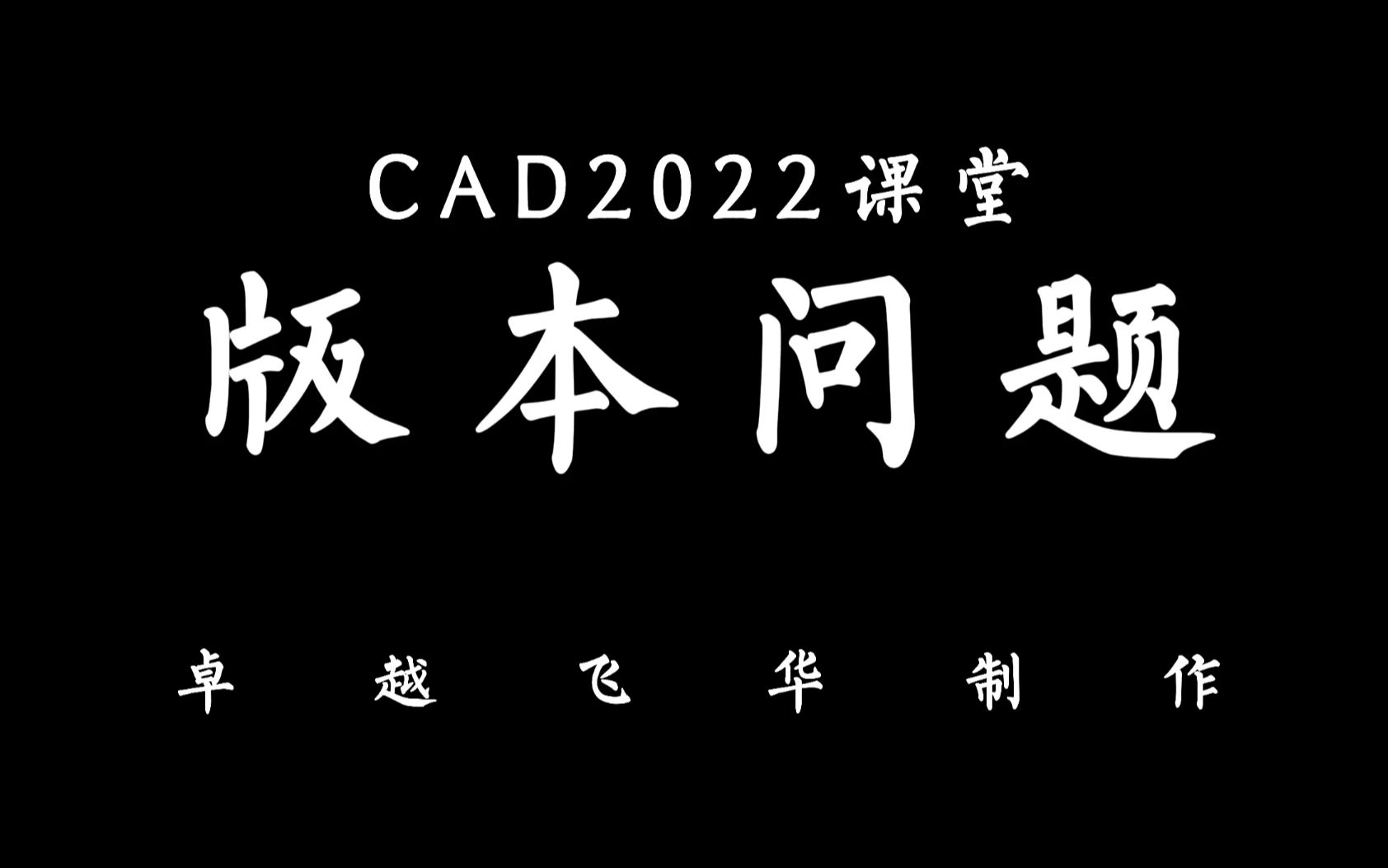 CAD2022课堂

版本问题

卓越飞华制作